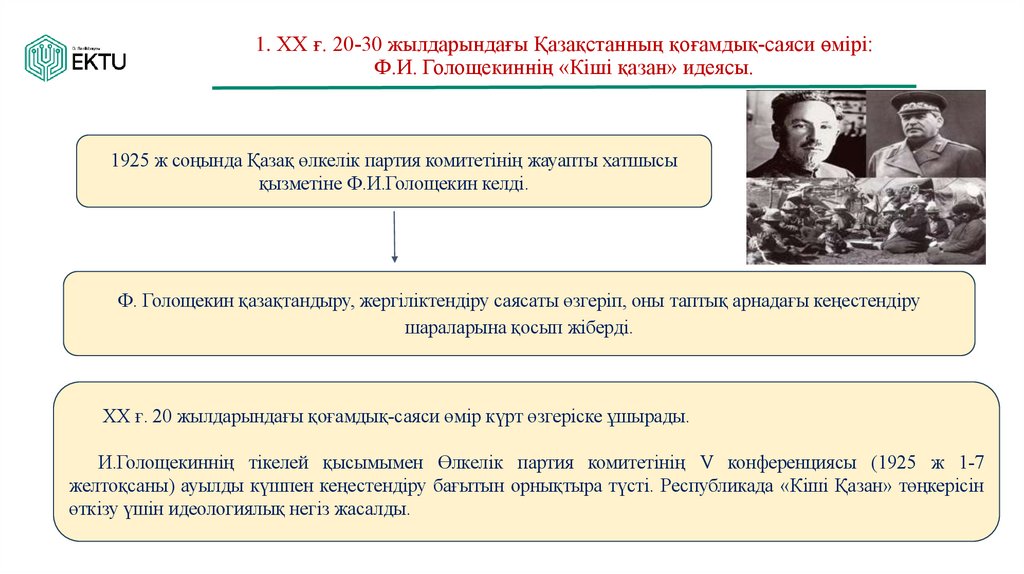 EKTU

1. XX ғ. 20-30 жылдарындағы Қазақстанның қоғамдық-саяси өмірі: Ф.И. Голощекиннің «Кіші қазан» идеясы.

1925 ж соңында Қазақ өлкелік партия комитетінің жауапты хатшысы қызметіне Ф.И.Голощекин келді.

Ф. Голощекин қазақтандыру, жергіліктендіру саясаты өзгеріп, оны таптық арнадағы кеңестендіру шараларына қосып жіберді.

XX ғ. 20 жылдарындағы қоғамдық-саяси өмір күрт өзгеріске ұшырады.

И.Голощекиннің тікелей қысымымен Өлкелік партия комитетінің V конференциясы (1925 ж 1-7 желтоқсаны) ауылды күшпен кеңестендіру бағытын орнықтыра түсті. Республикада «Кіші Қазан» төңкерісін өткізу үшін идеологиялық негіз жасалды.